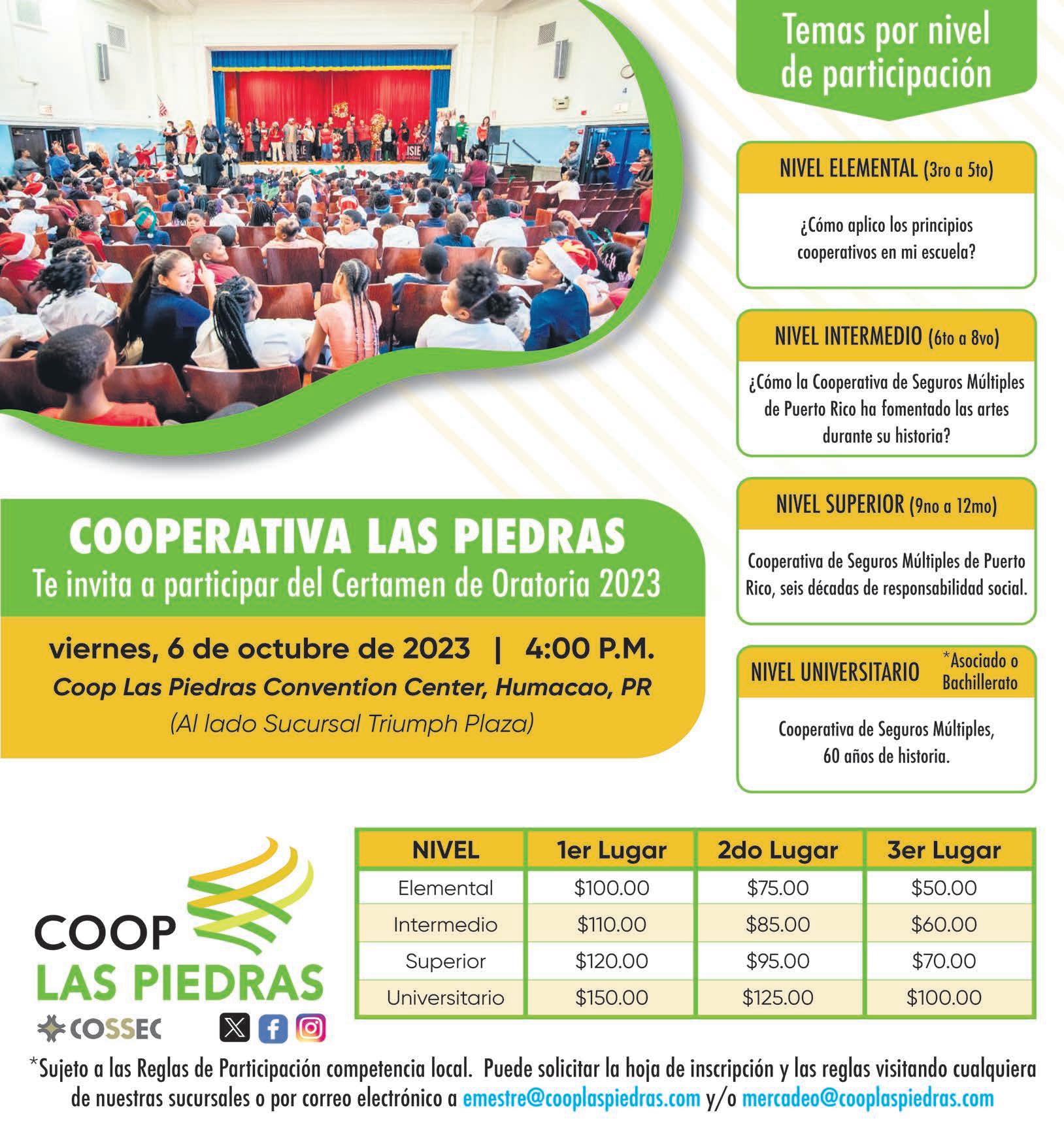 Temas por nivel de participación

NIVEL ELEMENTAL (3ro a 5to)

¿Cómo aplico los principios cooperativos en mi escuela?

NIVEL INTERMEDIO (6to a 8vo)

¿Cómo la Cooperativa de Seguros Múltiples de Puerto Rico ha fomentado las artes durante su historia?

NIVEL SUPERIOR (9no a 12mo)

Cooperativa de Seguros Múltiples de Puerto Rico, seis décadas de responsabilidad social.

NIVEL UNIVERSITARIO *Asociado o Bachillerato

Cooperativa de Seguros Múltiples, 60 años de historia.

COOPERATIVA LAS PIEDRAS
Te invita a participar del Certamen de Oratoria 2023

viernes, 6 de octubre de 2023 | 4:00 P.M.
Coop Las Piedras Convention Center, Humacao, PR
(Al lado Sucursal Triumph Plaza)

COOP LAS PIEDRAS
COSSEC

| NIVEL | 1er Lugar | 2do Lugar | 3er Lugar |
|---|---|---|---|
| Elemental | $100.00 | $75.00 | $50.00 |
| Intermedio | $110.00 | $85.00 | $60.00 |
| Superior | $120.00 | $95.00 | $70.00 |
| Universitario | $150.00 | $125.00 | $100.00 |

*Sujeto a las Reglas de Participación competencia local. Puede solicitar la hoja de inscripción y las reglas visitando cualquiera de nuestras sucursales o por correo electrónico a emestre@cooplaspiedras.com y/o mercadeo@cooplaspiedras.com